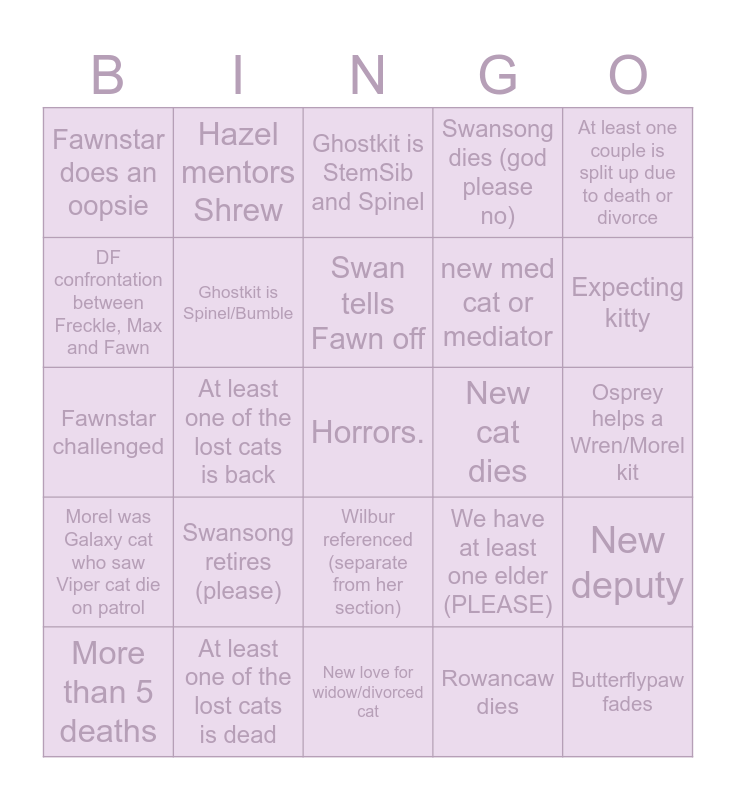 | B | I | N | G | O |
|---|---|---|---|---|
| Fawnstar does an oopsie | Hazel mentors Shrew | Ghostkit is StemSib and Spinel | Swansong dies (god please no) | At least one couple is split up due to death or divorce |
| DF confrontation between Freckle, Max and Fawn | Ghostkit is Spinel/Bumble | Swan tells Fawn off | new med cat or mediator | Expecting kitty |
| Fawnstar challenged | At least one of the lost cats is back | Horrors. | New cat dies | Osprey helps a Wren/Morel kit |
| Morel was Galaxy cat who saw Viper cat die on patrol | Swansong retires (please) | Wilbur referenced (separate from her section) | We have at least one elder (PLEASE) | New deputy |
| More than 5 deaths | At least one of the lost cats is dead | New love for widow/divorced cat | Rowancaw dies | Butterflypaw fades |